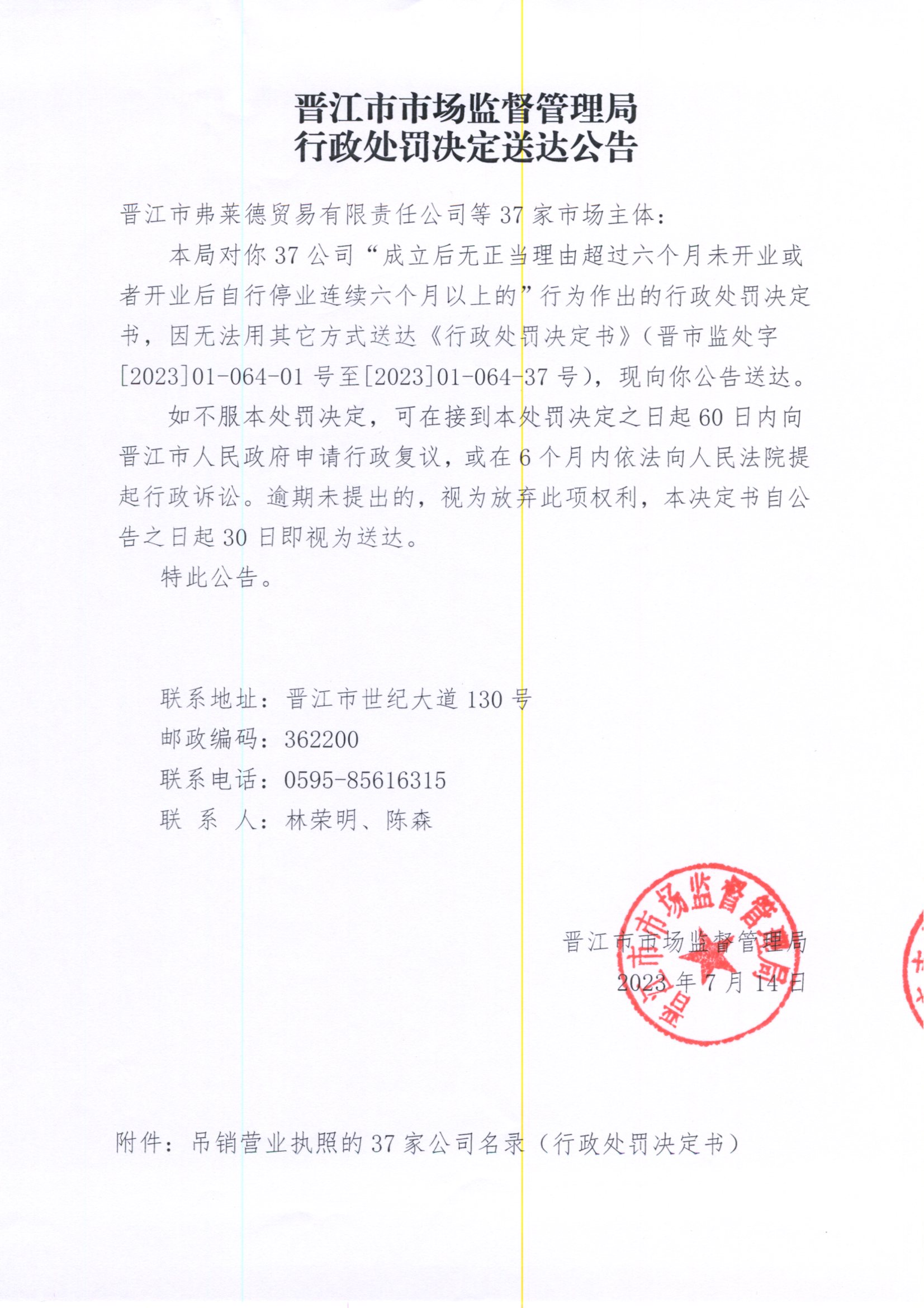 晋江市市场监督管理局
行政处罚决定送达公告

晋江市弗莱德贸易有限责任公司等37家市场主体：

本局对你37公司“成立后无正当理由超过六个月未开业或者开业后自行停业连续六个月以上的”行为作出的行政处罚决定书，因无法用其它方式送达《行政处罚决定书》（晋市监处字[2023]01-064-01号至[2023]01-064-37号），现向你公告送达。

如不服本处罚决定，可在接到本处罚决定之日起60日内向晋江市人民政府申请行政复议，或在6个月内依法向人民法院提起行政诉讼。逾期未提出的，视为放弃此项权利，本决定书自公告之日起30日即视为送达。

特此公告。

联系地址：晋江市世纪大道130号
邮政编码：362200
联系电话：0595-85616315
联 系 人：林荣明、陈森

晋江市市场监督管理局
2023年7月14日

附件：吊销营业执照的37家公司名录（行政处罚决定书）